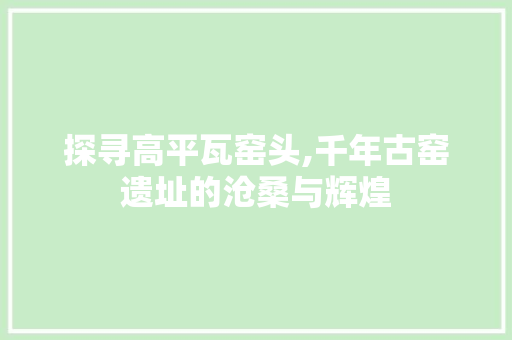 探寻高平瓦窑头,千年古窑遗址的沧桑与辉煌